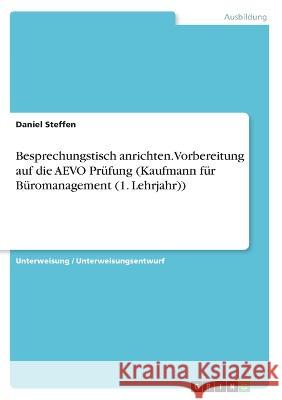 Ausbildung

Daniel Steffen

Besprechungstisch anrichten. Vorbereitung auf die AEVO Prüfung (Kaufmann für Büromanagement (1. Lehrjahr))

Unterweisung / Unterweisungsentwurf

Kraina Książek